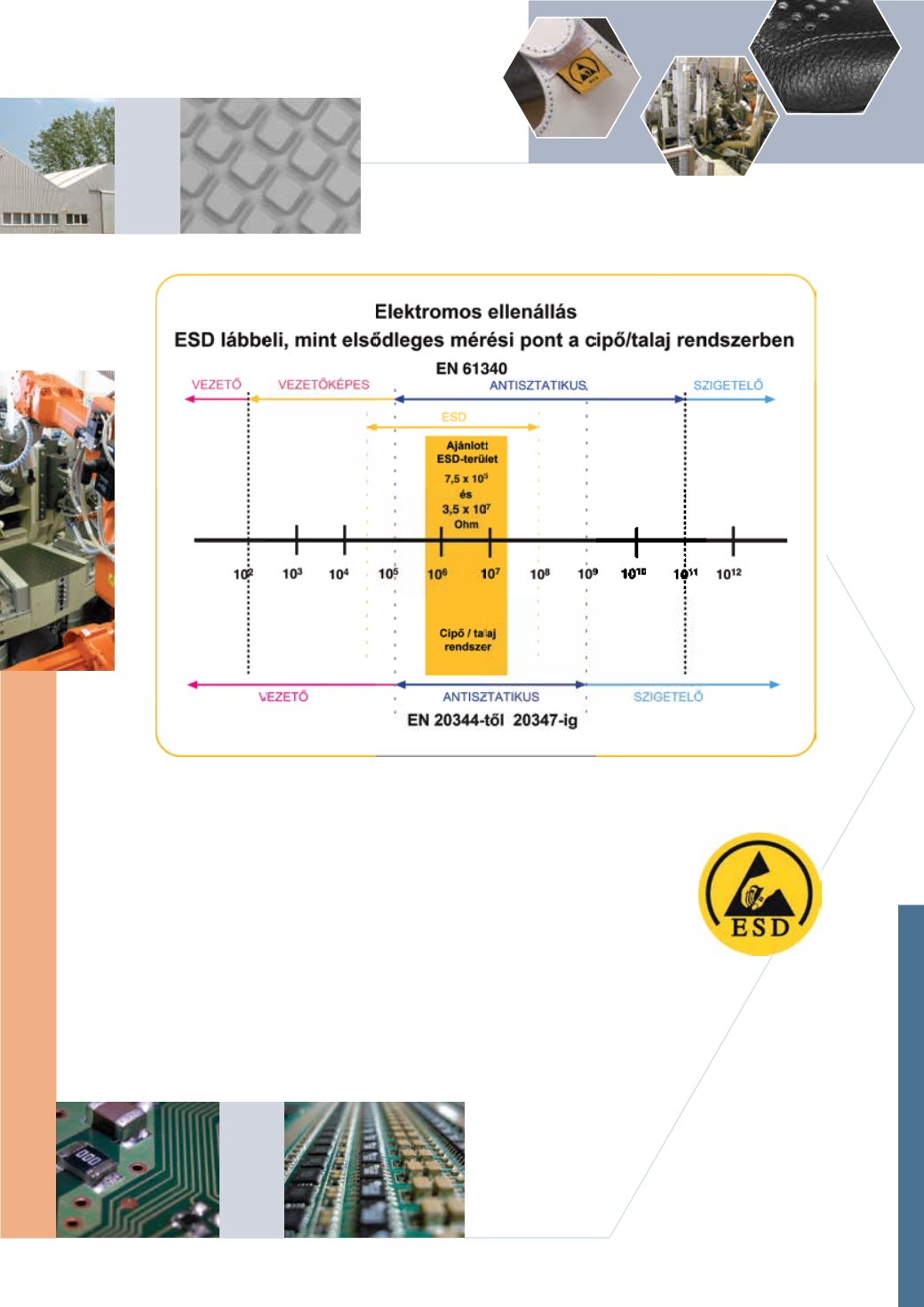 Elektromos ellenállás

ESD lábbeli, mint elsődleges mérési pont a cipő/talaj rendszerben

EN 61340

VEZETŐ VEZETŐKÉPES ANTISZTATIKUS SZIGETELŐ

ESD

Ajánlott ESD-terület
$7,5 \times 10^5$
és
$3,5 \times 10^7$
Ohm

$10^2$ $10^3$ $10^4$ $10^5$ $10^6$ $10^7$ $10^8$ $10^9$ $10^{10}$ $10^{11}$ $10^{12}$

Cipő / talaj rendszer

VEZETŐ ANTISZTATIKUS SZIGETELŐ

EN 20344-től 20347-ig

ESD